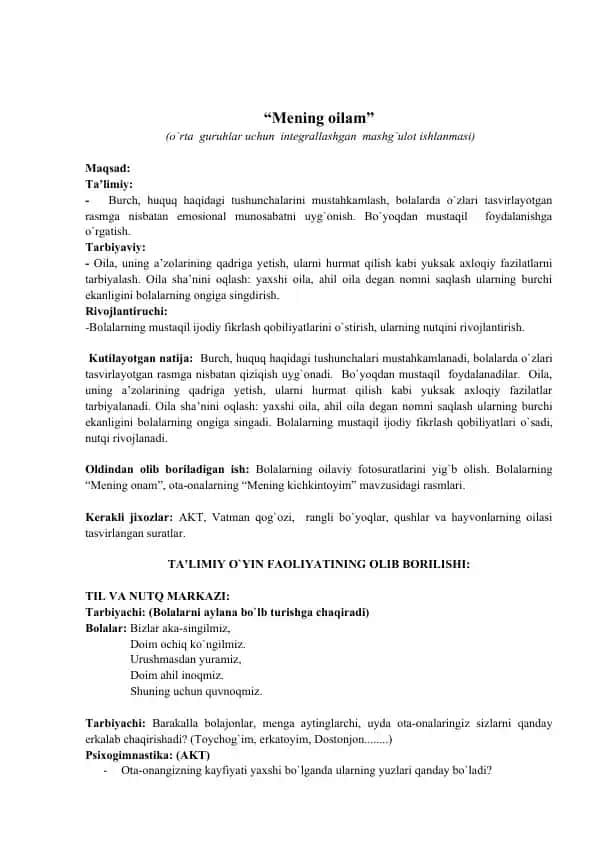 “Mening oilam”
(o`rta guruhlar uchun integrallashgan mashg`ulot ishlanmasi)

Maqsad:
Ta’limiy:
- Burch, huquq haqidagi tushunchalarini mustahkamlash, bolalarda o`zlari tasvirlayotgan rasmga nisbatan emosional munosabatni uyg`onish. Bo`yoqdan mustaqil foydalanishga o`rgatish.
Tarbiyaviy:
- Oila, uning a’zolarining qadriga yetish, ularni hurmat qilish kabi yuksak axloqiy fazilatlarni tarbiyalash. Oila sha’nini oqlash: yaxshi oila, ahil oila degan nomni saqlash ularning burchi ekanligini bolalarning ongiga singdirish.
Rivojlantiruchi:
-Bolalarning mustaqil ijodiy fikrlash qobiliyatlarini o`stirish, ularning nutqini rivojlantirish.

Kutilayotgan natija: Burch, huquq haqidagi tushunchalari mustahkamlanadi, bolalarda o`zlari tasvirlayotgan rasmga nisbatan qiziqish uyg`onadi. Bo`yoqdan mustaqil foydalanadilar. Oila, uning a’zolarining qadriga yetish, ularni hurmat qilish kabi yuksak axloqiy fazilatlar tarbiyalanadi. Oila sha’nini oqlash: yaxshi oila, ahil oila degan nomni saqlash ularning burchi ekanligini bolalarning ongiga singadi. Bolalarning mustaqil ijodiy fikrlash qobiliyatlari o`sadi, nutqi rivojlanadi.

Oldindan olib boriladigan ish: Bolalarning oilaviy fotosuratlarini yig`b olish. Bolalarning “Mening onam”, ota-onalarning “Mening kichkintoyim” mavzusidagi rasmlari.

Kerakli jixozlar: AKT, Vatman qog`ozi, rangli bo`yoqlar, qushlar va hayvonlarning oilasi tasvirlangan suratlar.

TA’LIMIY O`YIN FAOLIYATINING OLIB BORILISHI:

TIL VA NUTQ MARKAZI:
Tarbiyachi: (Bolalarni aylana bo`lb turishga chaqiradi)
Bolalar: Bizlar aka-singilmiz,
Doim ochiq ko`ngilmiz.
Urushmasdan yuramiz,
Doim ahil inoqmiz.
Shuning uchun quvnoqmiz.

Tarbiyachi: Barakalla bolajonlar, menga aytinglarchi, uyda ota-onalaringiz sizlarni qanday erkalab chaqirishadi? (Toychog`im, erkatoyim, Dostonjon........)
Psixogimnastika: (AKT)
- Ota-onangizning kayfiyati yaxshi bo`lganda ularning yuzlari qanday bo`ladi?